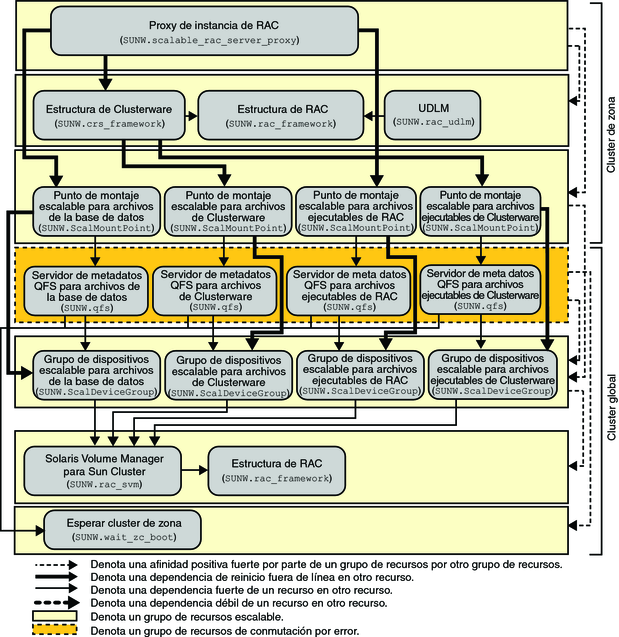 Proxy de instancia de RAC
(SUNW.scalable_rac_server_proxy)

Estructura de Clusterware
(SUNW.crs_framework)

Estructura de RAC
(SUNW.rac_framework)

UDLM
(SUNW.rac_udlm)

Punto de montaje escalable para archivos de la base de datos
(SUNW.ScalMountPoint)

Punto de montaje escalable para archivos de Clusterware
(SUNW.ScalMountPoint)

Punto de montaje escalable para archivos ejecutables de RAC
(SUNW.ScalMountPoint)

Punto de montaje escalable para archivos ejecutables de Clusterware
(SUNW.ScalMountPoint)

Servidor de metadatos QFS para archivos de la base de datos
(SUNW.qfs)

Servidor de metadatos QFS para archivos de Clusterware
(SUNW.qfs)

Servidor de meta datos QFS para archivos ejecutables de RAC
(SUNW.qfs)

Servidor de meta datos QFS para archivos ejecutables de Clusterware
(SUNW.qfs)

Grupo de dispositivos escalable para archivos de la base de datos
(SUNW.ScalDeviceGroup)

Grupo de dispositivos escalable para archivos de Clusterware
(SUNW.ScalDeviceGroup)

Grupo de dispositivos escalable para archivos ejecutables de RAC
(SUNW.ScalDeviceGroup)

Grupo de dispositivos escalable para archivos ejecutables de Clusterware
(SUNW.ScalDeviceGroup)

Solaris Volume Manager para Sun Cluster
(SUNW.rac_svm)

Estructura de RAC
(SUNW.rac_framework)

Esperar cluster de zona
(SUNW.wait_zc_boot)

Cluster de zona

Cluster global

Denota una afinidad positiva fuerte por parte de un grupo de recursos por otro grupo de recursos.
Denota una dependencia de reinicio fuera de línea en otro recurso.
Denota una dependencia fuerte de un recurso en otro recurso.
Denota una dependencia débil de un recurso en otro recurso.
Denota un grupo de recursos escalable.
Denota un grupo de recursos de conmutación por error.